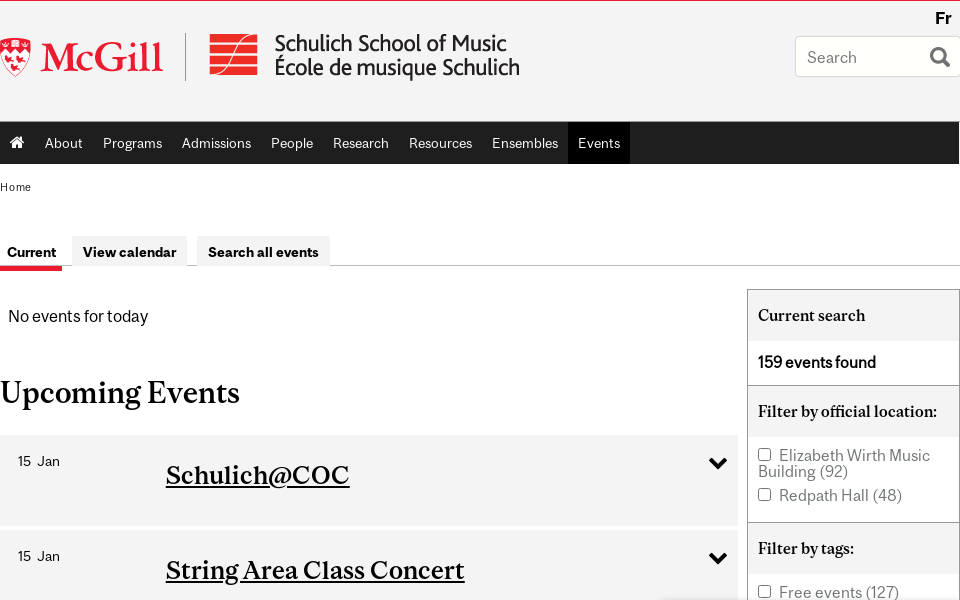 Fr

McGill

Schulich School of Music
École de musique Schulich

Search

About Programs Admissions People Research Resources Ensembles Events

Home

Current View calendar Search all events

No events for today

Upcoming Events

15 Jan
Schulich@COC

15 Jan
String Area Class Concert

Current search

159 events found

Filter by official location:

Elizabeth Wirth Music Building (92)

Redpath Hall (48)

Filter by tags:

Free events (127)